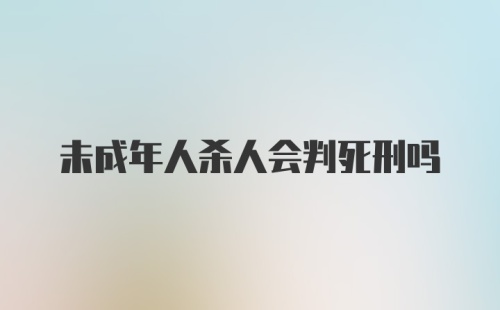 未成年人杀人会判死刑吗